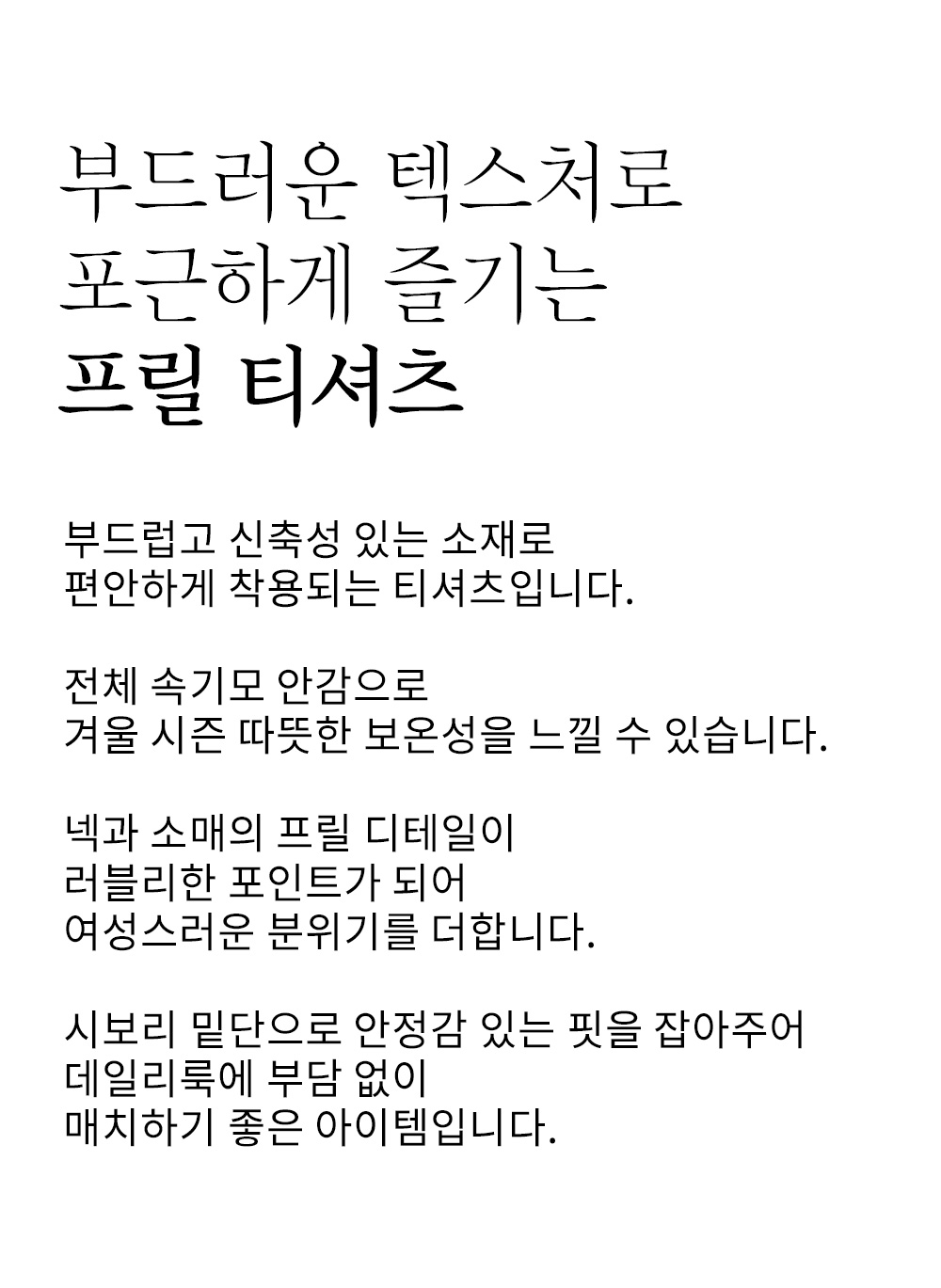 부드러운 텍스처로
포근하게 즐기는
프릴 티셔츠

부드럽고 신축성 있는 소재로
편안하게 착용되는 티셔츠입니다.

전체 속기모 안감으로
겨울 시즌 따뜻한 보온성을 느낄 수 있습니다.

넥과 소매의 프릴 디테일이
러블리한 포인트가 되어
여성스러운 분위기를 더합니다.

시보리 밑단으로 안정감 있는 핏을 잡아주어
데일리룩에 부담 없이
매치하기 좋은 아이템입니다.